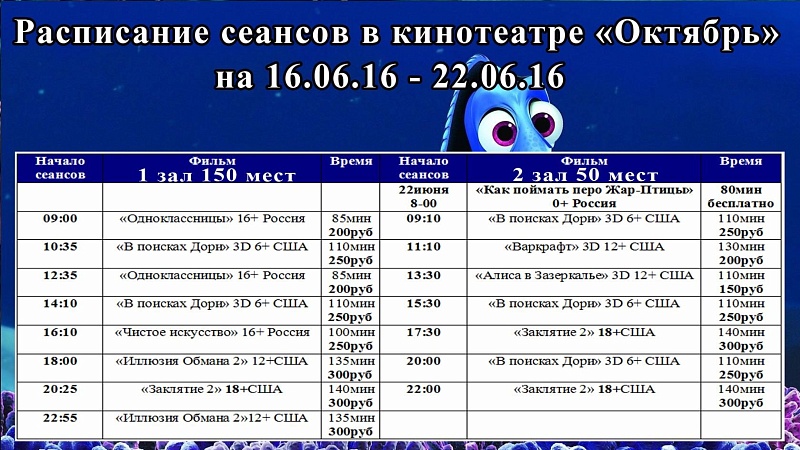 Расписание сеансов в кинотеатре «Октябрь»
на 16.06.16 - 22.06.16

| Начало сеансов | Фильм 1 зал 150 мест | Время | Начало сеансов | Фильм 2 зал 50 мест | Время |
|---|---|---|---|---|---|
| | | | 22июня 8-00 | «Как поймать перо Жар-Птицы» 0+ Россия | 80мин бесплатно |
| 09:00 | «Одноклассницы» 16+ Россия | 85мин 200руб | 09:10 | «В поисках Дори» 3D 6+ США | 110мин 250руб |
| 10:35 | «В поисках Дори» 3D 6+ США | 110мин 250руб | 11:10 | «Варкрафт» 3D 12+ США | 130мин 200руб |
| 12:35 | «Одноклассницы» 16+ Россия | 85мин 200руб | 13:30 | «Алиса в Зазеркалье» 3D 12+ США | 110мин 150руб |
| 14:10 | «В поисках Дори» 3D 6+ США | 110мин 250руб | 15:30 | «В поисках Дори» 3D 6+ США | 110мин 250руб |
| 16:10 | «Чистое искусство» 16+ Россия | 100мин 250руб | 17:30 | «Заклятие 2» 18+США | 140мин 300руб |
| 18:00 | «Иллюзия Обмана 2» 12+США | 135мин 300руб | 20:00 | «В поисках Дори» 3D 6+ США | 110мин 250руб |
| 20:25 | «Заклятие 2» 18+США | 140мин 300руб | 22:00 | «Заклятие 2» 18+США | 140мин 300руб |
| 22:55 | «Иллюзия Обмана 2»12+ США | 135мин 300руб | | | |